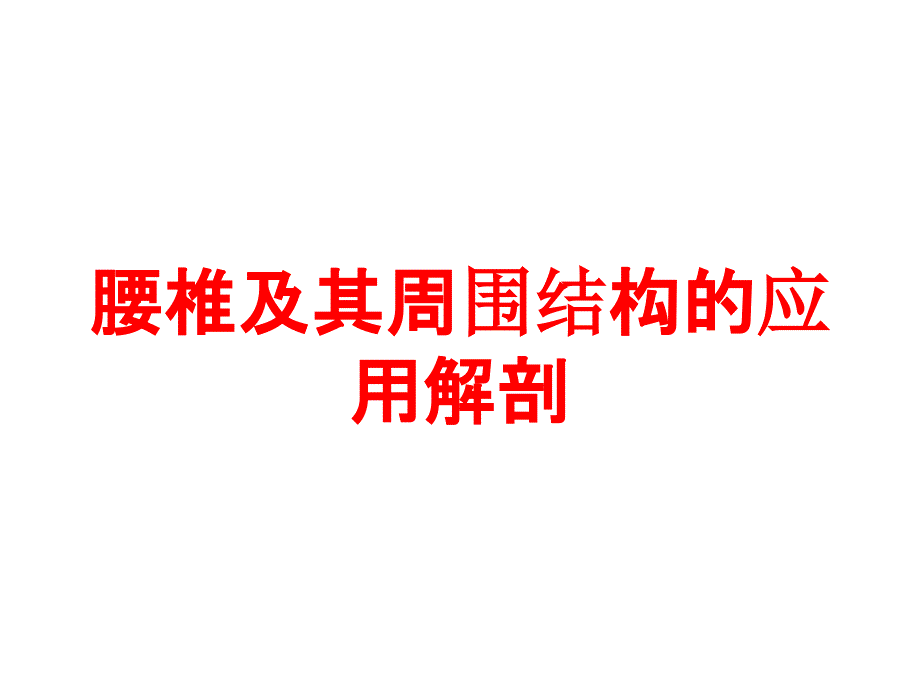 腰椎及其周围结构的应用解剖